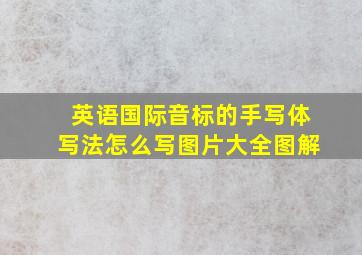 英语国际音标的手写体写法怎么写图片大全图解